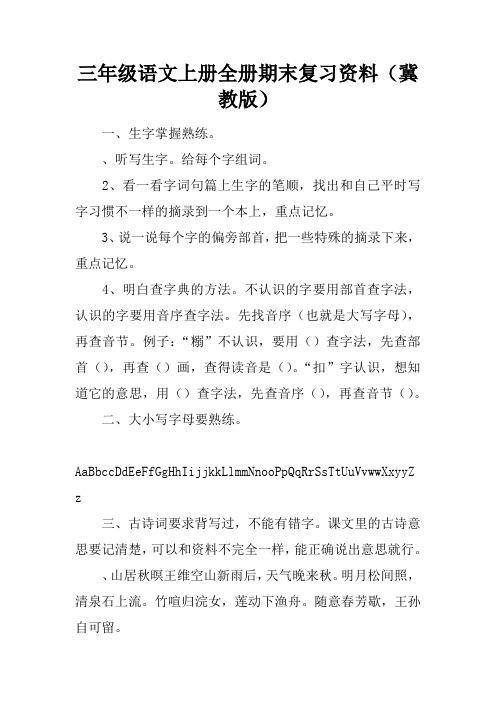 三年级语文上册全册期末复习资料（冀教版）

一、生字掌握熟练。

、听写生字。给每个字组词。

2、看一看字词句篇上生字的笔顺，找出和自己平时写字习惯不一样的摘录到一个本上，重点记忆。

3、说一说每个字的偏旁部首，把一些特殊的摘录下来，重点记忆。

4、明白查字典的方法。不认识的字要用部首查字法，认识的字要用音序查字法。先找音序（也就是大写字母），再查音节。例子：“糊”不认识，要用（）查字法，先查部首（），再查（）画，查得读音是（）。“扣”字认识，想知道它的意思，用（）查字法，先查音序（），再查音节（）。

二、大小写字母要熟练。

AaBbccDdEeFfGgHhIijjkkLlmmNnooPpQqRrSsTtUuVvwwXxyyZz

三、古诗词要求背写过，不能有错字。课文里的古诗意思要记清楚，可以和资料不完全一样，能正确说出意思就行。

、山居秋暝王维空山新雨后，天气晚来秋。明月松间照，清泉石上流。竹喧归浣女，莲动下渔舟。随意春芳歇，王孙自可留。